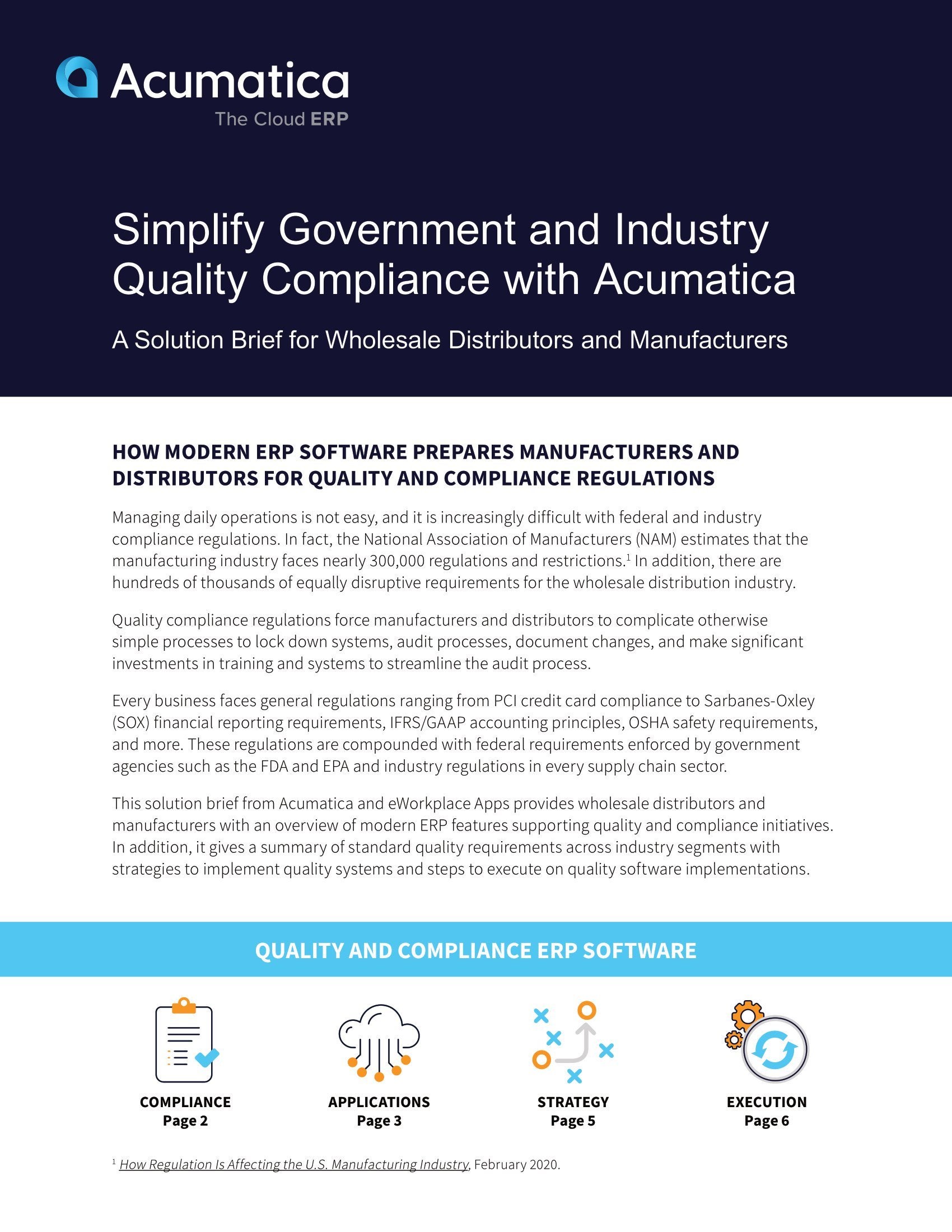 Acumatica
The Cloud ERP

Simplify Government and Industry Quality Compliance with Acumatica

A Solution Brief for Wholesale Distributors and Manufacturers

HOW MODERN ERP SOFTWARE PREPARES MANUFACTURERS AND DISTRIBUTORS FOR QUALITY AND COMPLIANCE REGULATIONS

Managing daily operations is not easy, and it is increasingly difficult with federal and industry compliance regulations. In fact, the National Association of Manufacturers (NAM) estimates that the manufacturing industry faces nearly 300,000 regulations and restrictions.$^1$ In addition, there are hundreds of thousands of equally disruptive requirements for the wholesale distribution industry.

Quality compliance regulations force manufacturers and distributors to complicate otherwise simple processes to lock down systems, audit processes, document changes, and make significant investments in training and systems to streamline the audit process.

Every business faces general regulations ranging from PCI credit card compliance to Sarbanes-Oxley (SOX) financial reporting requirements, IFRS/GAAP accounting principles, OSHA safety requirements, and more. These regulations are compounded with federal requirements enforced by government agencies such as the FDA and EPA and industry regulations in every supply chain sector.

This solution brief from Acumatica and eWorkplace Apps provides wholesale distributors and manufacturers with an overview of modern ERP features supporting quality and compliance initiatives. In addition, it gives a summary of standard quality requirements across industry segments with strategies to implement quality systems and steps to execute on quality software implementations.

QUALITY AND COMPLIANCE ERP SOFTWARE

COMPLIANCE
Page 2

APPLICATIONS
Page 3

STRATEGY
Page 5

EXECUTION
Page 6

$^1$ How Regulation Is Affecting the U.S. Manufacturing Industry, February 2020.